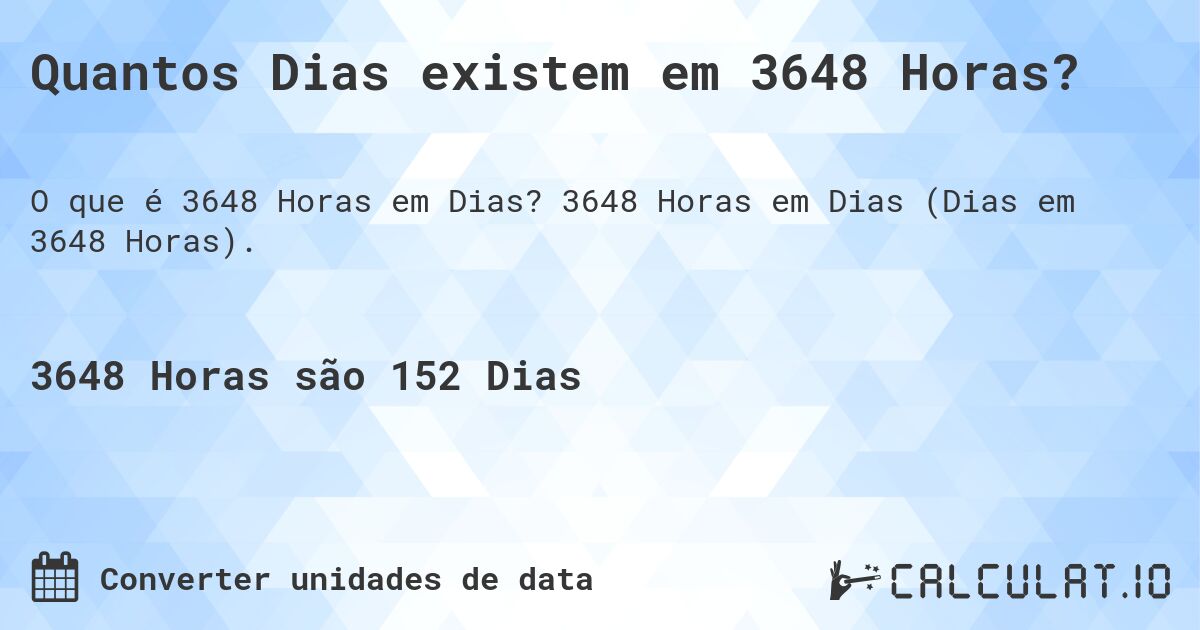 Quantos Dias existem em 3648 Horas?

O que é 3648 Horas em Dias? 3648 Horas em Dias (Dias em 3648 Horas).

3648 Horas são 152 Dias

Converter unidades de data

CALCULAT.IO